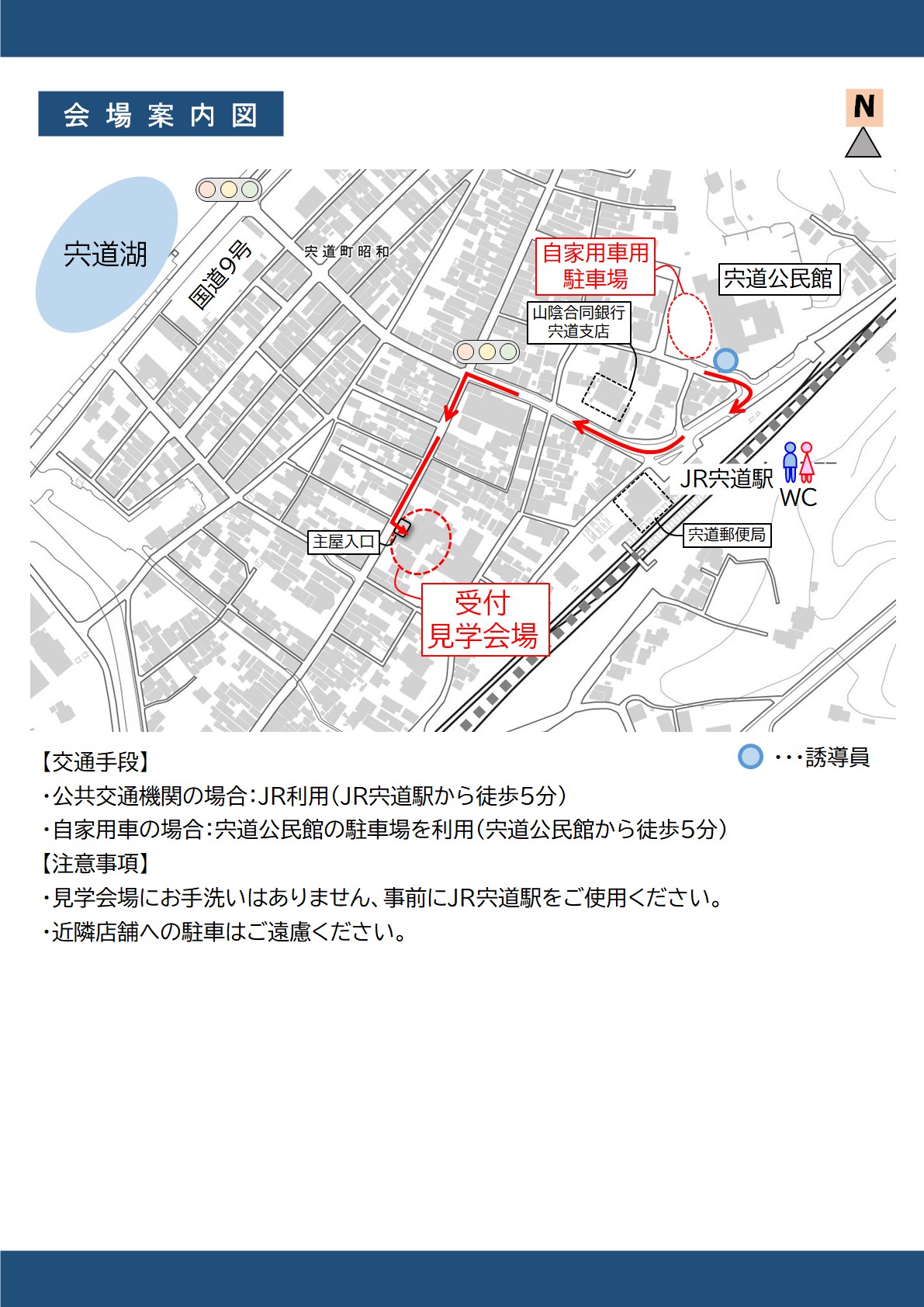 会場案内図

N

宍道湖

国道9号

宍道町昭和

自家用車用
駐車場

宍道公民館

山陰合同銀行
宍道支店

JR宍道駅

WC

宍道郵便局

主屋入口

受付
見学会場

・・・誘導員

【交通手段】
・公共交通機関の場合:JR利用(JR宍道駅から徒歩5分)
・自家用車の場合:宍道公民館の駐車場を利用(宍道公民館から徒歩5分)
【注意事項】
・見学会場にお手洗いはありません、事前にJR宍道駅をご使用ください。
・近隣店舗への駐車はご遠慮ください。